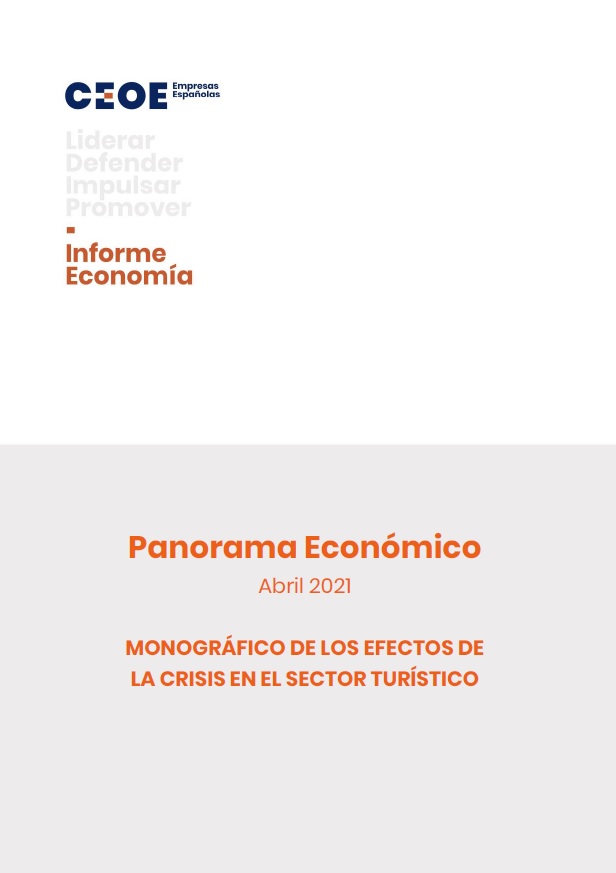 CEOE Empresas Españolas

Liderar
Defender
Impulsar
Promover

Informe
Economía

Panorama Económico

Abril 2021

MONOGRÁFICO DE LOS EFECTOS DE LA CRISIS EN EL SECTOR TURÍSTICO